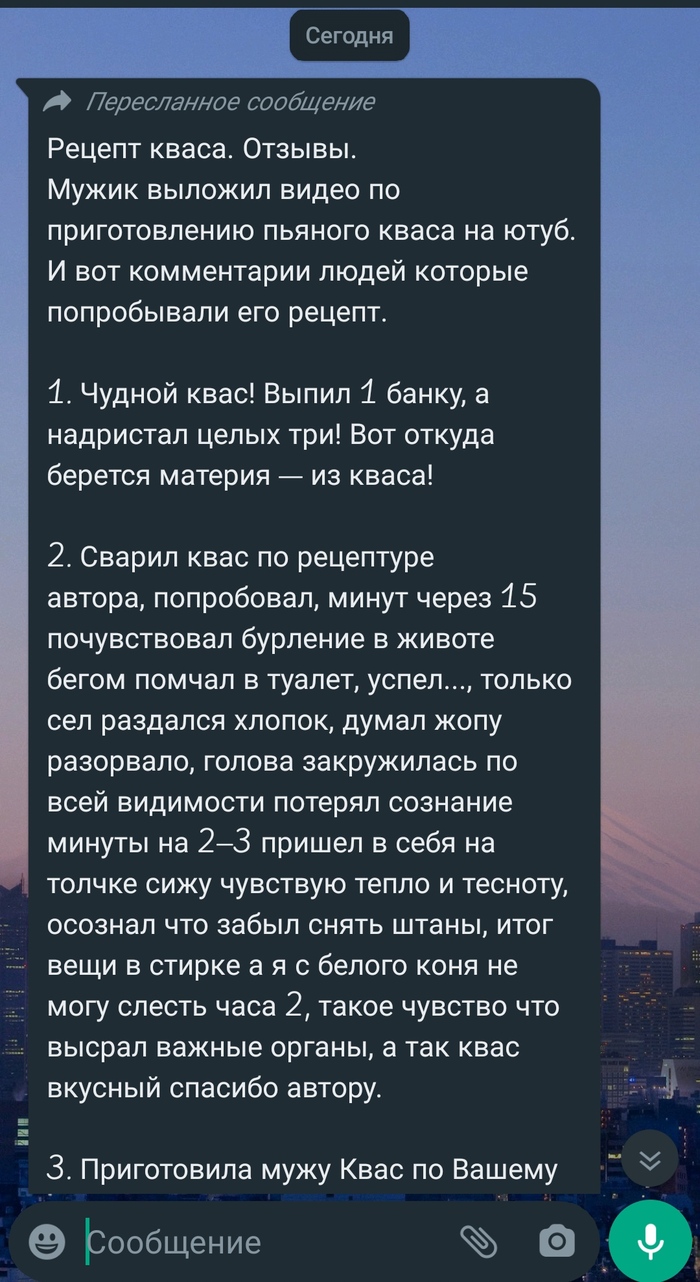 Сегодня

Пересланное сообщение

Рецепт кваса. Отзывы.
Мужик выложил видео по приготовлению пьяного кваса на ютуб. И вот комментарии людей которые попробывали его рецепт.

1. Чудной квас! Выпил 1 банку, а надристал целых три! Вот откуда берется материя — из кваса!

2. Сварил квас по рецептуре автора, попробовал, минут через 15 почувствовал бурление в животе бегом помчал в туалет, успел..., только сел раздался хлопок, думал жопу разорвало, голова закружилась по всей видимости потерял сознание минуты на 2–3 пришел в себя на толчке сижу чувствую тепло и тесноту, осознал что забыл снять штаны, итог вещи в стирке а я с белого коня не могу слесть часа 2, такое чувство что высрал важные органы, а так квас вкусный спасибо автору.

3. Приготовила мужу Квас по Вашему

Сообщение